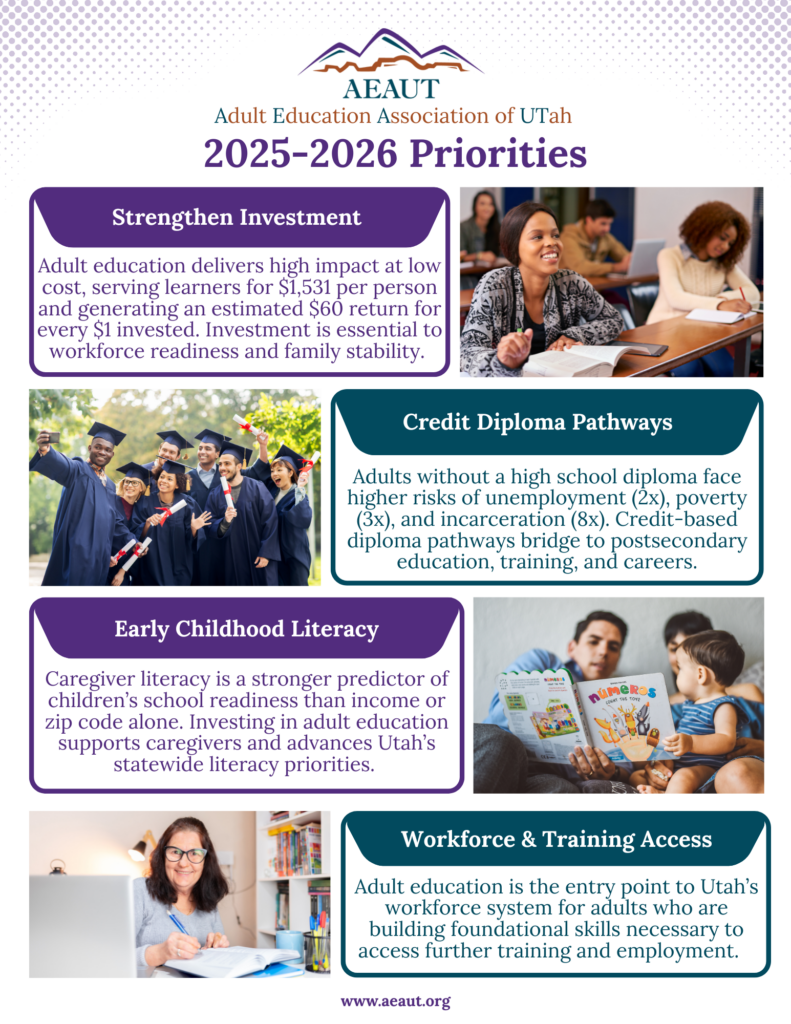 AEAUT
Adult Education Association of UTah

2025-2026 Priorities

Strengthen Investment

Adult education delivers high impact at low cost, serving learners for $1,531 per person and generating an estimated $60 return for every $1 invested. Investment is essential to workforce readiness and family stability.

Credit Diploma Pathways

Adults without a high school diploma face higher risks of unemployment (2x), poverty (3x), and incarceration (8x). Credit-based diploma pathways bridge to postsecondary education, training, and careers.

Early Childhood Literacy

Caregiver literacy is a stronger predictor of children's school readiness than income or zip code alone. Investing in adult education supports caregivers and advances Utah's statewide literacy priorities.

Workforce & Training Access

Adult education is the entry point to Utah's workforce system for adults who are building foundational skills necessary to access further training and employment.

www.aeaut.org